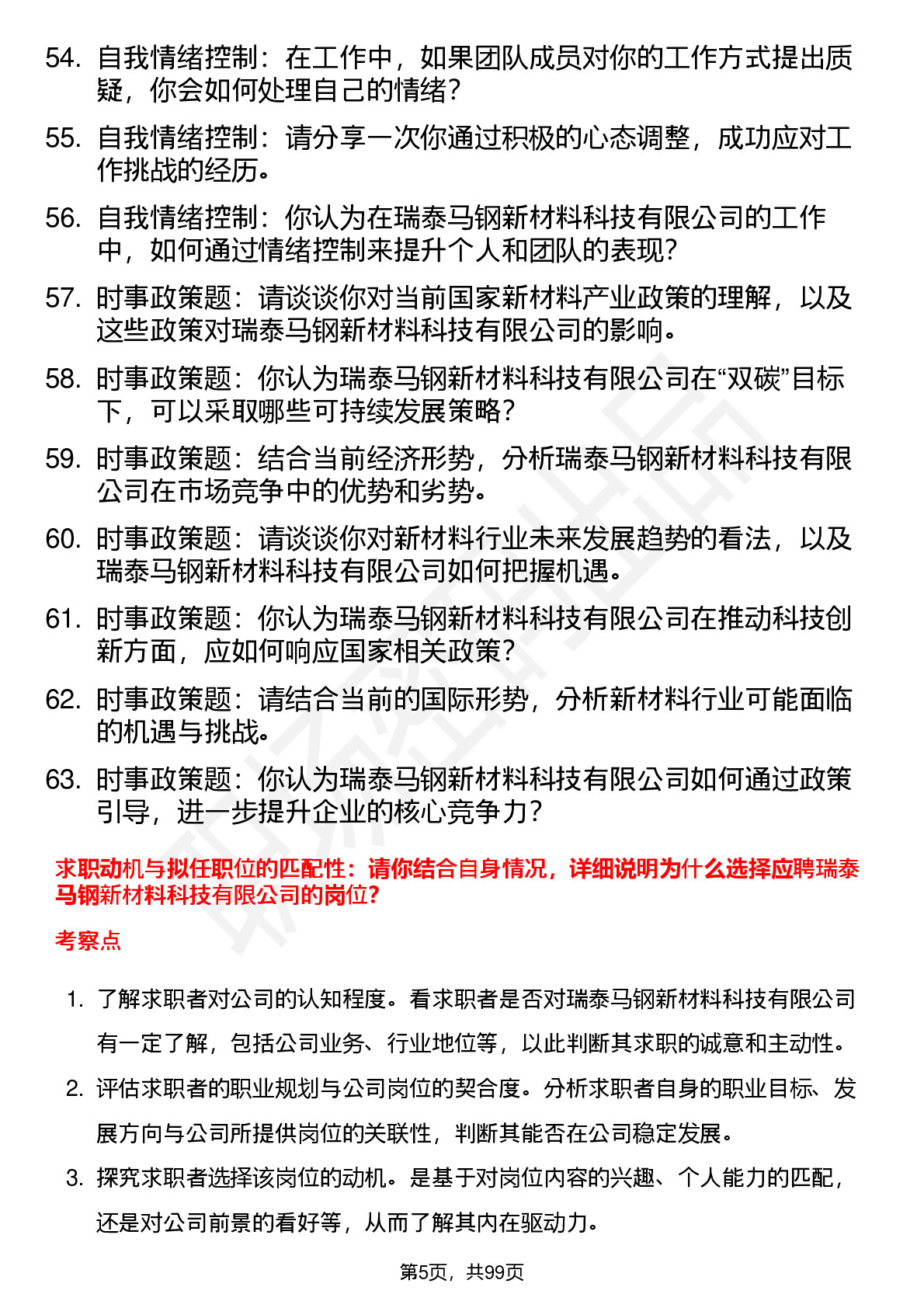 54. 自我情绪控制：在工作中，如果团队成员对你的工作方式提出质疑，你会如何处理自己的情绪？

55. 自我情绪控制：请分享一次你通过积极的心态调整，成功应对工作挑战的经历。

56. 自我情绪控制：你认为在瑞泰马钢新材料科技有限公司的工作中，如何通过情绪控制来提升个人和团队的表现？

57. 时事政策题：请谈谈你对当前国家新材料产业政策的理解，以及这些政策对瑞泰马钢新材料科技有限公司的影响。

58. 时事政策题：你认为瑞泰马钢新材料科技有限公司在“双碳”目标下，可以采取哪些可持续发展策略？

59. 时事政策题：结合当前经济形势，分析瑞泰马钢新材料科技有限公司在市场竞争中的优势和劣势。

60. 时事政策题：请谈谈你对新材料行业未来发展趋势的看法，以及瑞泰马钢新材料科技有限公司如何把握机遇。

61. 时事政策题：你认为瑞泰马钢新材料科技有限公司在推动科技创新方面，应如何响应国家相关政策？

62. 时事政策题：请结合当前的国际形势，分析新材料行业可能面临的机遇与挑战。

63. 时事政策题：你认为瑞泰马钢新材料科技有限公司如何通过政策引导，进一步提升企业的核心竞争力？

求职动机与拟任职位的匹配性：请你结合自身情况，详细说明为什么选择应聘瑞泰马钢新材料科技有限公司的岗位？

考察点

1. 了解求职者对公司的认知程度。看求职者是否对瑞泰马钢新材料科技有限公司有一定了解，包括公司业务、行业地位等，以此判断其求职的诚意和主动性。

2. 评估求职者的职业规划与公司岗位的契合度。分析求职者自身的职业目标、发展方向与公司所提供岗位的关联性，判断其能否在公司稳定发展。

3. 探究求职者选择该岗位的动机。是基于对岗位内容的兴趣、个人能力的匹配，还是对公司前景的看好等，从而了解其内在驱动力。

第5页，共99页